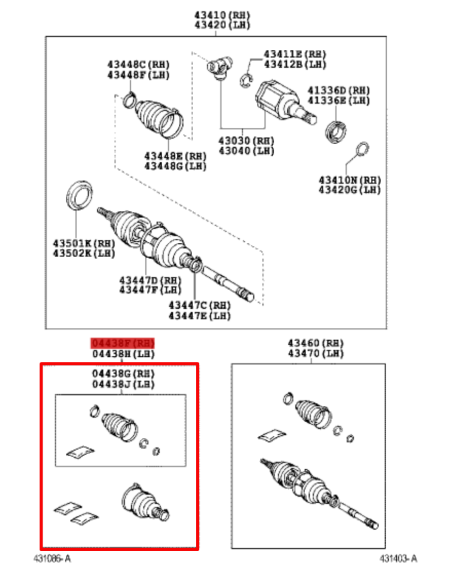 43410(RH)
43420(LH)

43448C(RH)
43448F(LH)

43411E(RH)
43412B(LH)

41336D(RH)
41336E(LH)

43030(RH)
43040(LH)

43448E(RH)
43448G(LH)

43410N(RH)
43420G(LH)

43501K(RH)
43502K(LH)

43447D(RH)
43447F(LH)

43447C(RH)
43447E(LH)

04438F(RH)
04438H(LH)

04438G(RH)
04438J(LH)

43460(RH)
43470(LH)

431086-A

431403-A